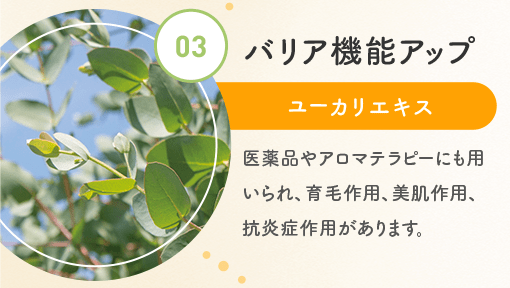 03

バリア機能アップ

ユーカリエキス

医薬品やアロマテラピーにも用いられ、育毛作用、美肌作用、抗炎症作用があります。